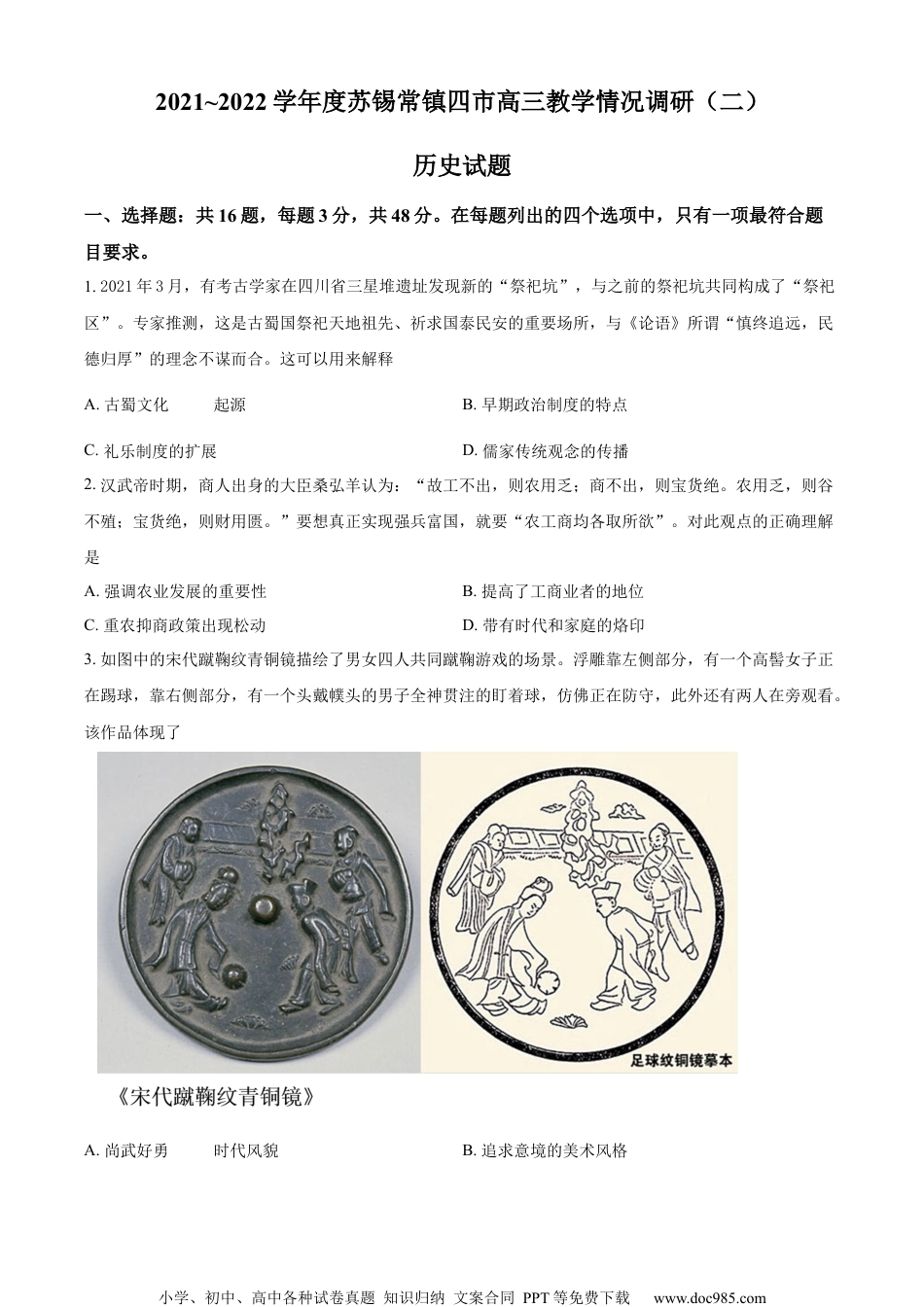 2021~2022 学年度苏锡常镇四市高三教学情况调研（二）

历史试题

一、选择题：共 16 题，每题 3 分，共 48 分。在每题列出的四个选项中，只有一项最符合题目要求。

1. 2021 年 3 月，有考古学家在四川省三星堆遗址发现新的“祭祀坑”，与之前的祭祀坑共同构成了“祭祀区”。专家推测，这是古蜀国祭祀天地祖先、祈求国泰民安的重要场所，与《论语》所谓“慎终追远，民德归厚”的理念不谋而合。这可以用来解释

A. 古蜀文化　　起源

B. 早期政治制度的特点

C. 礼乐制度的扩展

D. 儒家传统观念的传播

2. 汉武帝时期，商人出身的大臣桑弘羊认为：“故工不出，则农用乏；商不出，则宝货绝。农用乏，则谷不殖；宝货绝，则财用匮。”要想真正实现强兵富国，就要“农工商均各取所欲”。对此观点的正确理解是

A. 强调农业发展的重要性

B. 提高了工商业者的地位

C. 重农抑商政策出现松动

D. 带有时代和家庭的烙印

3. 如图中的宋代蹴鞠纹青铜镜描绘了男女四人共同蹴鞠游戏的场景。浮雕靠左侧部分，有一个高髻女子正在踢球，靠右侧部分，有一个头戴幞头的男子全神贯注的盯着球，仿佛正在防守，此外还有两人在旁观看。该作品体现了

足球纹铜镜摹本

《宋代蹴鞠纹青铜镜》

A. 尚武好勇　　时代风貌

B. 追求意境的美术风格

小学、初中、高中各种试卷真题 知识归纳 文案合同 PPT 等免费下载　www.doc985.com